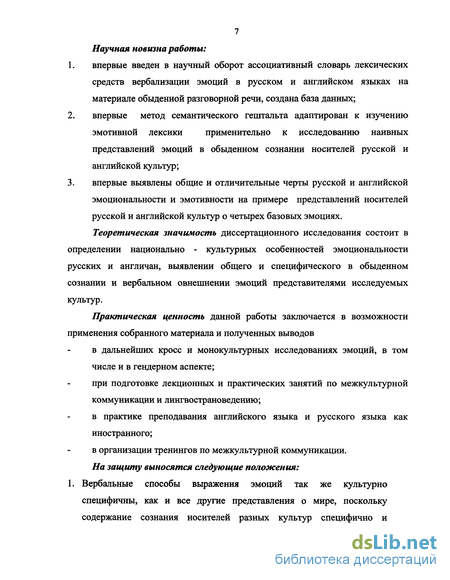 7

Научная новизна работы:

1. впервые введен в научный оборот ассоциативный словарь лексических средств вербализации эмоций в русском и английском языках на материале обыденной разговорной речи, создана база данных;

2. впервые метод семантического гештальта адаптирован к изучению эмотивной лексики применительно к исследованию наивных представлений эмоций в обыденном сознании носителей русской и английской культур;

3. впервые выявлены общие и отличительные черты русской и английской эмоциональности и эмотивности на примере представлений носителей русской и английской культур о четырех базовых эмоциях.

Теоретическая значимость диссертационного исследования состоит в определении национально - культурных особенностей эмоциональности русских и англичан, выявлении общего и специфического в обыденном сознании и вербальном овнешнении эмоций представителями исследуемых культур.

Практическая ценность данной работы заключается в возможности применения собранного материала и полученных выводов

- в дальнейших кросс и монокультурных исследованиях эмоций, в том числе и в гендерном аспекте;

- при подготовке лекционных и практических занятий по межкультурной коммуникации и лингвострановедению;

- в практике преподавания английского языка и русского языка как иностранного;

- в организации тренингов по межкультурной коммуникации.

На защиту выносятся следующие положения:

1. Вербальные способы выражения эмоций так же культурно специфичны, как и все другие представления о мире, поскольку содержание сознания носителей разных культур специфично и

dsLib.net
библиотека диссертаций